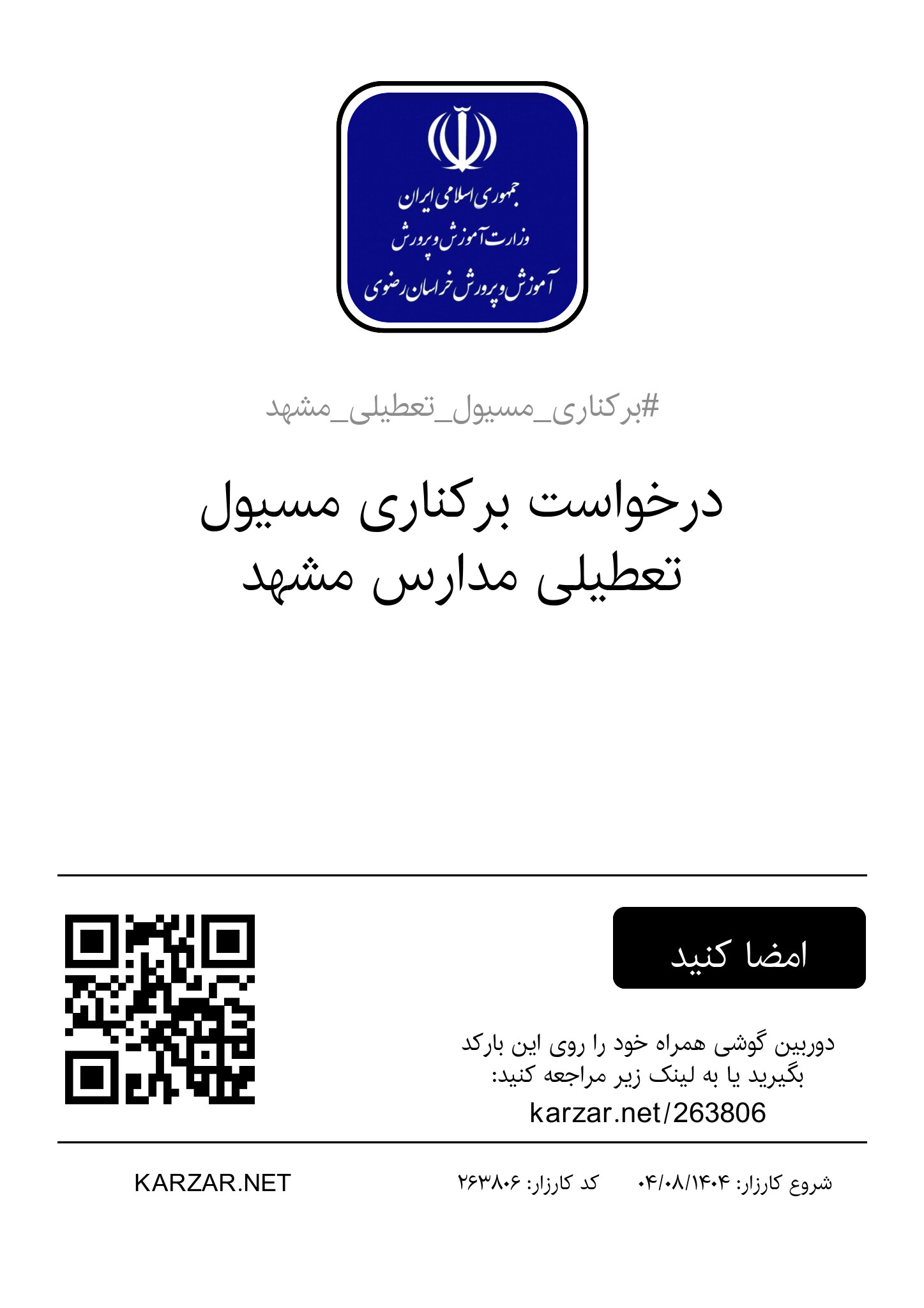 جمهوری اسلامی ایران
وزارت آموزش و پرورش
آموزش و پرورش خراسان رضوی

#برکناری_مسیول_تعطیلی_مشهد

درخواست برکناری مسیول تعطیلی مدارس مشهد

امضا کنید

دوربین گوشی همراه خود را روی این بارکد بگیرید یا به لینک زیر مراجعه کنید:
karzar.net/263806

شروع کارزار: ۰۴/۰۸/۱۴۰۴
کد کارزار: ۲۶۳۸۰۶
KARZAR.NET